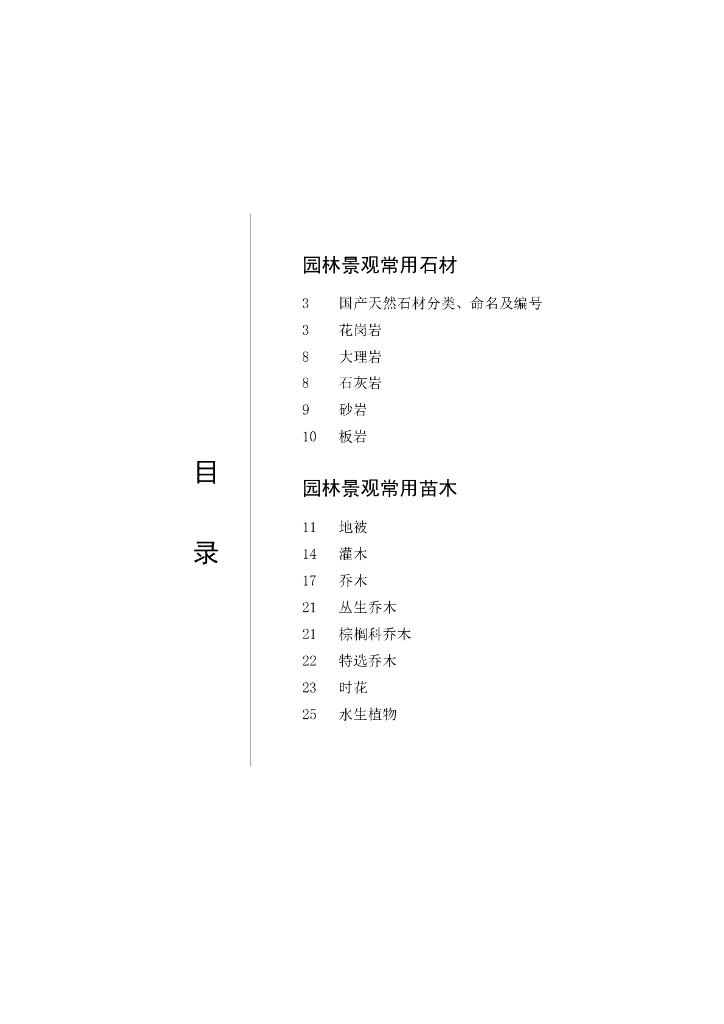 目

录

园林景观常用石材

3 国产天然石材分类、命名及编号
3 花岗岩
8 大理岩
8 石灰岩
9 砂岩
10 板岩

园林景观常用苗木

11 地被
14 灌木
17 乔木
21 丛生乔木
21 棕榈科乔木
22 特选乔木
23 时花
25 水生植物